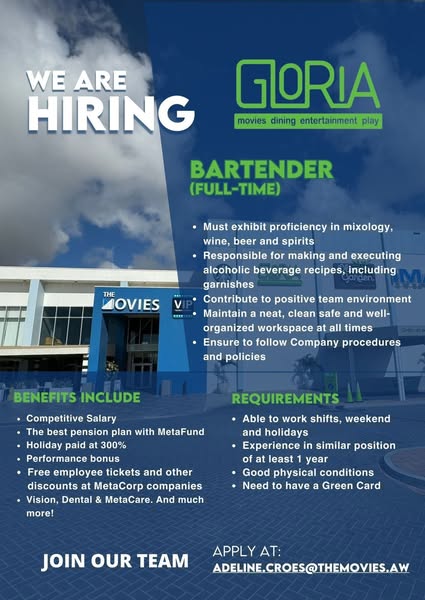 WE ARE
HIRING

GLORIA
movies dining entertainment play

BARTENDER
(FULL-TIME)

• Must exhibit proficiency in mixology, wine, beer and spirits
• Responsible for making and executing alcoholic beverage recipes, including garnishes
• Contribute to positive team environment
• Maintain a neat, clean safe and well-organized workspace at all times
• Ensure to follow Company procedures and policies

THE MOVIES VIP

BENEFITS INCLUDE
• Competitive Salary
• The best pension plan with MetaFund
• Holiday paid at 300%
• Performance bonus
• Free employee tickets and other discounts at MetaCorp companies
• Vision, Dental & MetaCare. And much more!

REQUIREMENTS
• Able to work shifts, weekend and holidays
• Experience in similar position of at least 1 year
• Good physical conditions
• Need to have a Green Card

JOIN OUR TEAM

APPLY AT:
ADELINE.CROES@THEMOVIES.AW